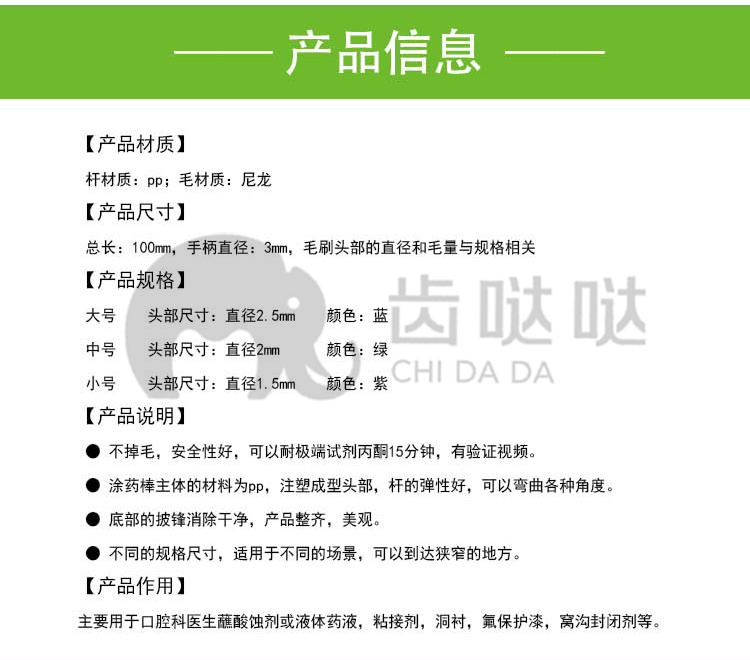 —— 产品信息 ——

【产品材质】

杆材质：pp；毛材质：尼龙

【产品尺寸】

总长：100mm，手柄直径：3mm，毛刷头部的直径和毛量与规格相关

【产品规格】

大号　头部尺寸：直径2.5mm　颜色：蓝

中号　头部尺寸：直径2mm　颜色：绿

小号　头部尺寸：直径1.5mm　颜色：紫

齿哒哒
CHI DA DA

【产品说明】

● 不掉毛，安全性好，可以耐极端试剂丙酮15分钟，有验证视频。

● 涂药棒主体的材料为pp，注塑成型头部，杆的弹性好，可以弯曲各种角度。

● 底部的披锋消除干净，产品整齐，美观。

● 不同的规格尺寸，适用于不同的场景，可以到达狭窄的地方。

【产品作用】

主要用于口腔科医生蘸酸蚀剂或液体药液，粘接剂，洞衬，氟保护漆，窝沟封闭剂等。